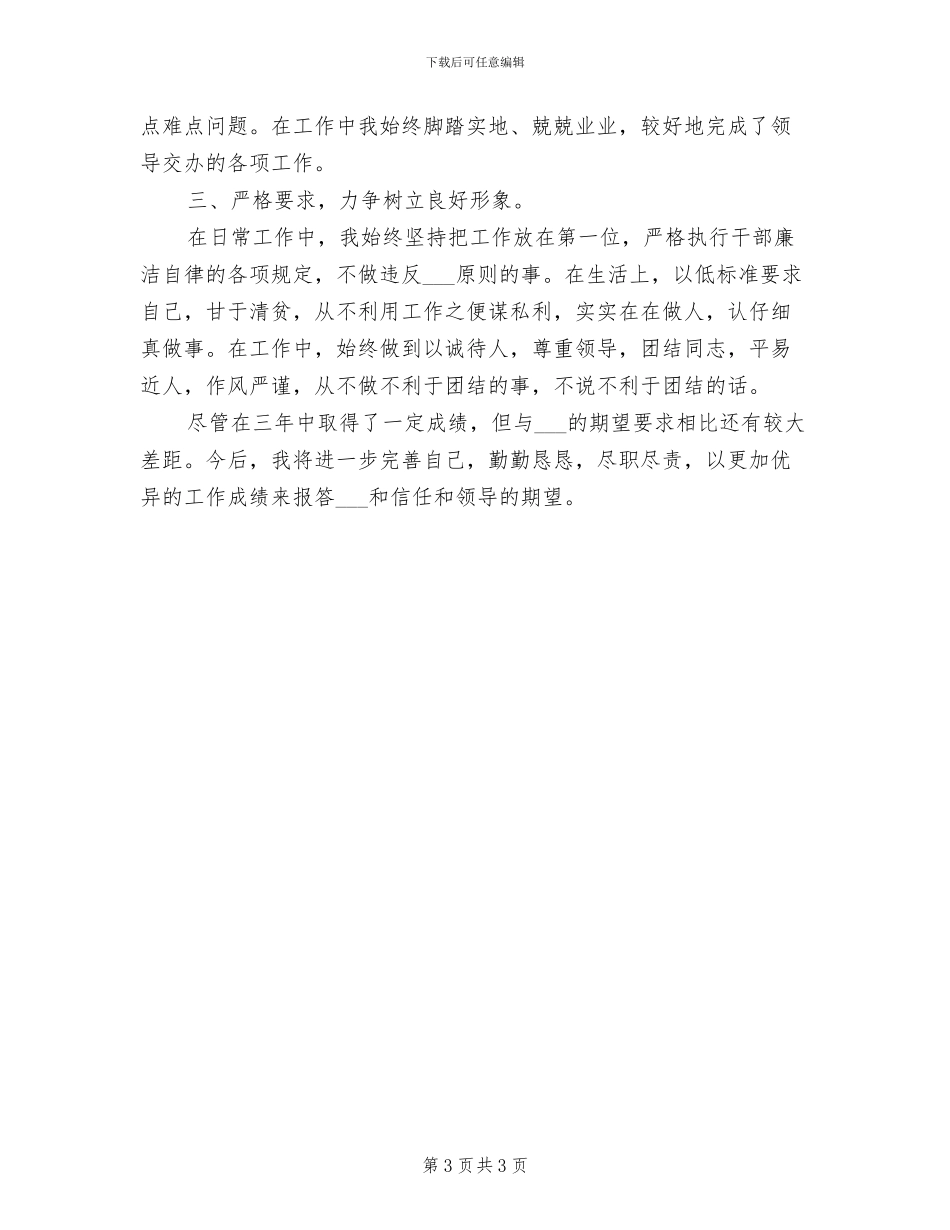 下载后可任意编辑

点难点问题。在工作中我始终脚踏实地、兢兢业业，较好地完成了领导交办的各项工作。

三、严格要求，力争树立良好形象。

在日常工作中，我始终坚持把工作放在第一位，严格执行干部廉洁自律的各项规定，不做违反___原则的事。在生活上，以低标准要求自己，甘于清贫，从不利用工作之便谋私利，实实在在做人，认仔细真做事。在工作中，始终做到以诚待人，尊重领导，团结同志，平易近人，作风严谨，从不做不利于团结的事，不说不利于团结的话。

尽管在三年中取得了一定成绩，但与___的期望要求相比还有较大差距。今后，我将进一步完善自己，勤勤恳恳，尽职尽责，以更加优异的工作成绩来报答___和信任和领导的期望。

第 3 页 共 3 页